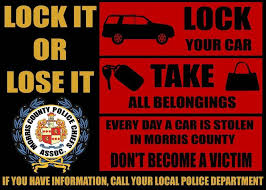 LOCK IT OR LOSE IT

MORRIS COUNTY POLICE CHIEFS ASSOC.

LOCK YOUR CAR

TAKE ALL BELONGINGS

EVERY DAY A CAR IS STOLEN IN MORRIS COUNTY

DON'T BECOME A VICTIM

IF YOU HAVE INFORMATION, CALL YOUR LOCAL POLICE DEPARTMENT